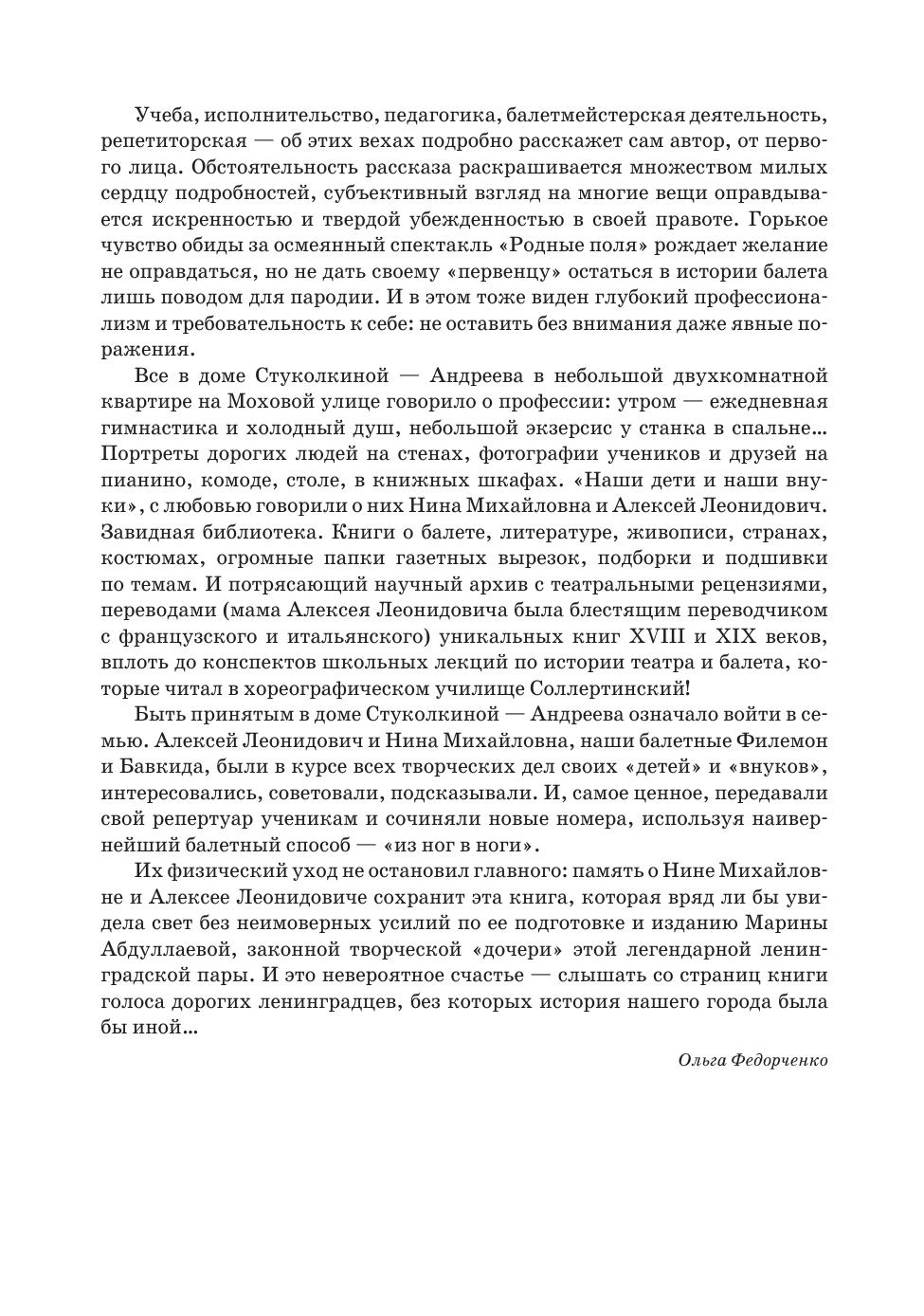 Учеба, исполнительство, педагогика, балетмейстерская деятельность, репетиторская — об этих вехах подробно расскажет сам автор, от первого лица. Обстоятельность рассказа раскрашивается множеством милых сердцу подробностей, субъективный взгляд на многие вещи оправдывается искренностью и твердой убежденностью в своей правоте. Горькое чувство обиды за осмеянный спектакль «Родные поля» рождает желание не оправдаться, но не дать своему «первенцу» остаться в истории балета лишь поводом для пародии. И в этом тоже виден глубокий профессионализм и требовательность к себе: не оставить без внимания даже явные поражения.

Все в доме Стуколкиной — Андреева в небольшой двухкомнатной квартире на Моховой улице говорило о профессии: утром — ежедневная гимнастика и холодный душ, небольшой экзерсис у станка в спальне… Портреты дорогих людей на стенах, фотографии учеников и друзей на пианино, комоде, столе, в книжных шкафах. «Наши дети и наши внуки», с любовью говорили о них Нина Михайловна и Алексей Леонидович. Завидная библиотека. Книги о балете, литературе, живописи, странах, костюмах, огромные папки газетных вырезок, подборки и подшивки по темам. И потрясающий научный архив с театральными рецензиями, переводами (мама Алексея Леонидовича была блестящим переводчиком с французского и итальянского) уникальных книг XVIII и XIX веков, вплоть до конспектов школьных лекций по истории театра и балета, которые читал в хореографическом училище Соллертинский!

Быть принятым в доме Стуколкиной — Андреева означало войти в семью. Алексей Леонидович и Нина Михайловна, наши балетные Филемон и Бавкида, были в курсе всех творческих дел своих «детей» и «внуков», интересовались, советовали, подсказывали. И, самое ценное, передавали свой репертуар ученикам и сочиняли новые номера, используя наивернейший балетный способ — «из ног в ноги».

Их физический уход не остановил главного: память о Нине Михайловне и Алексее Леонидовиче сохранит эта книга, которая вряд ли бы увидела свет без неимоверных усилий по ее подготовке и изданию Марины Абдуллаевой, законной творческой «дочери» этой легендарной ленинградской пары. И это невероятное счастье — слышать со страниц книги голоса дорогих ленинградцев, без которых история нашего города была бы иной…

Ольга Федорченко